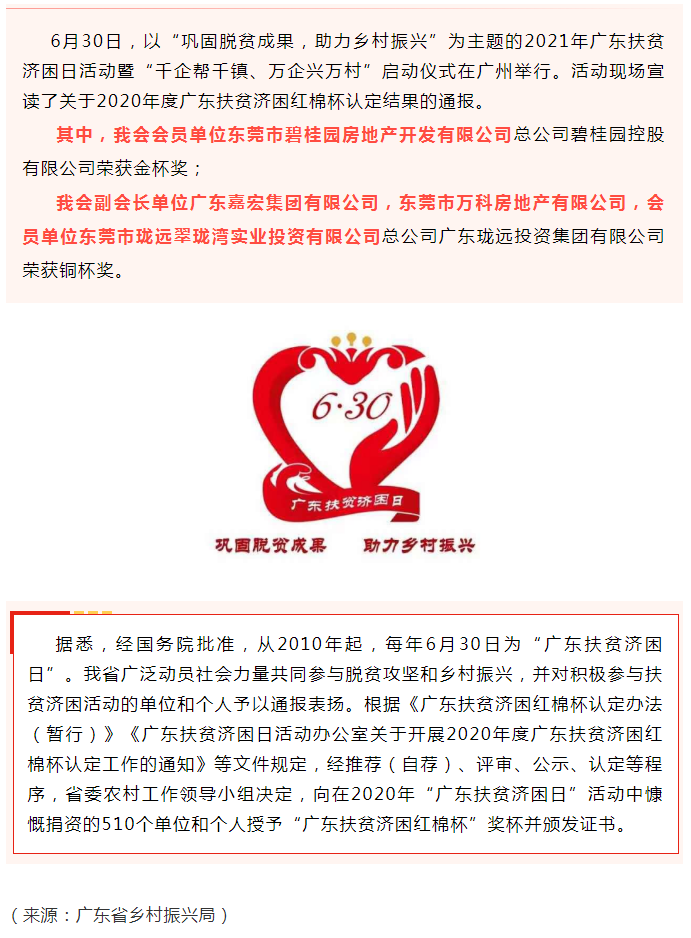 6月30日，以“巩固脱贫成果，助力乡村振兴”为主题的2021年广东扶贫济困日活动暨“千企帮千镇、万企兴万村”启动仪式在广州举行。活动现场宣读了关于2020年度广东扶贫济困红棉杯认定结果的通报。

其中，我会会员单位东莞市碧桂园房地产开发有限公司总公司碧桂园控股有限公司荣获金杯奖；

我会副会长单位广东嘉宏集团有限公司，东莞市万科房地产有限公司，会员单位东莞市珑远翠珑湾实业投资有限公司总公司广东珑远投资集团有限公司荣获铜杯奖。

6·30

广东扶贫济困日

巩固脱贫成果　助力乡村振兴

据悉，经国务院批准，从2010年起，每年6月30日为“广东扶贫济困日”。我省广泛动员社会力量共同参与脱贫攻坚和乡村振兴，并对积极参与扶贫济困活动的单位和个人予以通报表扬。根据《广东扶贫济困红棉杯认定办法（暂行）》《广东扶贫济困日活动办公室关于开展2020年度广东扶贫济困红棉杯认定工作的通知》等文件规定，经推荐（自荐）、评审、公示、认定等程序，省委农村工作领导小组决定，向在2020年“广东扶贫济困日”活动中慷慨捐资的510个单位和个人授予“广东扶贫济困红棉杯”奖杯并颁发证书。

（来源：广东省乡村振兴局）